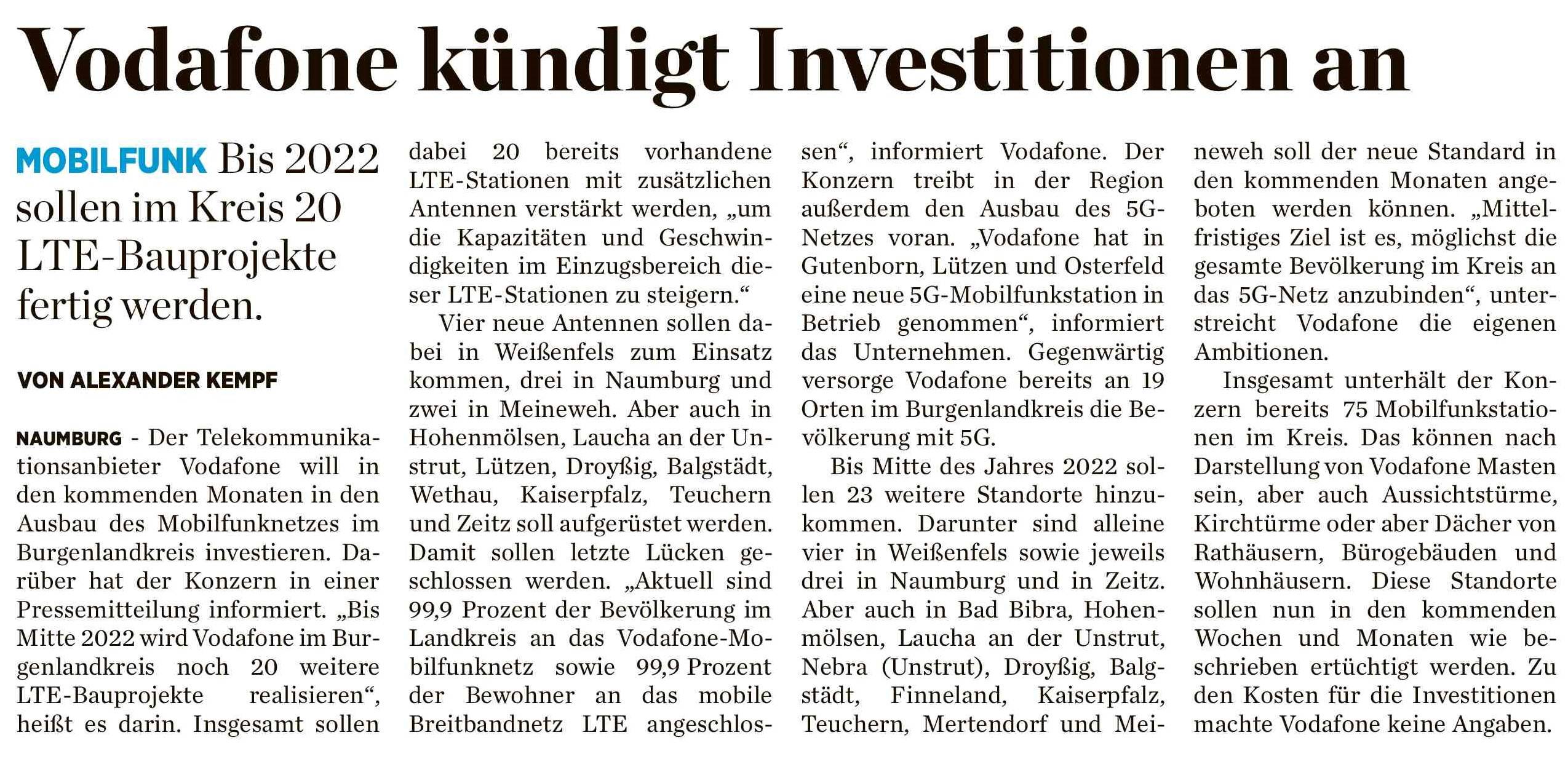 Vodafone kündigt Investitionen an

MOBILFUNK Bis 2022 sollen im Kreis 20 LTE-Bauprojekte fertig werden.

VON ALEXANDER KEMPF

NAUMBURG - Der Telekommunikationsanbieter Vodafone will in den kommenden Monaten in den Ausbau des Mobilfunknetzes im Burgenlandkreis investieren. Darüber hat der Konzern in einer Pressemitteilung informiert. „Bis Mitte 2022 wird Vodafone im Burgenlandkreis noch 20 weitere LTE-Bauprojekte realisieren“, heißt es darin. Insgesamt sollen dabei 20 bereits vorhandene LTE-Stationen mit zusätzlichen Antennen verstärkt werden, „um die Kapazitäten und Geschwindigkeiten im Einzugsbereich dieser LTE-Stationen zu steigern.“

Vier neue Antennen sollen dabei in Weißenfels zum Einsatz kommen, drei in Naumburg und zwei in Meineweh. Aber auch in Hohenmölsen, Laucha an der Unstrut, Lützen, Droyßig, Balgstädt, Wethau, Kaiserpfalz, Teuchern und Zeitz soll aufgerüstet werden. Damit sollen letzte Lücken geschlossen werden. „Aktuell sind 99,9 Prozent der Bevölkerung im Landkreis an das Vodafone-Mobilfunknetz sowie 99,9 Prozent der Bewohner an das mobile Breitbandnetz LTE angeschlossen“, informiert Vodafone. Der Konzern treibt in der Region außerdem den Ausbau des 5G-Netzes voran. „Vodafone hat in Gutenborn, Lützen und Osterfeld eine neue 5G-Mobilfunkstation in Betrieb genommen“, informiert das Unternehmen. Gegenwärtig versorge Vodafone bereits an 19 Orten im Burgenlandkreis die Bevölkerung mit 5G.

Bis Mitte des Jahres 2022 sollen 23 weitere Standorte hinzukommen. Darunter sind alleine vier in Weißenfels sowie jeweils drei in Naumburg und in Zeitz. Aber auch in Bad Bibra, Hohenmölsen, Laucha an der Unstrut, Nebra (Unstrut), Droyßig, Balgstädt, Finneland, Kaiserpfalz, Teuchern, Mertendorf und Meineweh soll der neue Standard in den kommenden Monaten angeboten werden können. „Mittelfristiges Ziel ist es, möglichst die gesamte Bevölkerung im Kreis an das 5G-Netz anzubinden“, unterstreicht Vodafone die eigenen Ambitionen.

Insgesamt unterhält der Konzern bereits 75 Mobilfunkstationen im Kreis. Das können nach Darstellung von Vodafone Masten sein, aber auch Aussichtstürme, Kirchtürme oder aber Dächer von Rathäusern, Bürogebäuden und Wohnhäusern. Diese Standorte sollen nun in den kommenden Wochen und Monaten wie beschrieben ertüchtigt werden. Zu den Kosten für die Investitionen machte Vodafone keine Angaben.